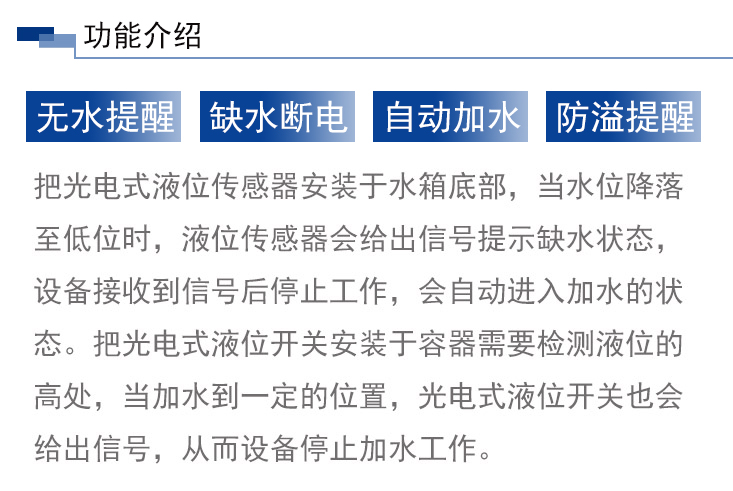 功能介绍

无水提醒 缺水断电 自动加水 防溢提醒

把光电式液位传感器安装于水箱底部，当水位降落至低位时，液位传感器会给出信号提示缺水状态，设备接收到信号后停止工作，会自动进入加水的状态。把光电式液位开关安装于容器需要检测液位的高处，当加水到一定的位置，光电式液位开关也会给出信号，从而设备停止加水工作。